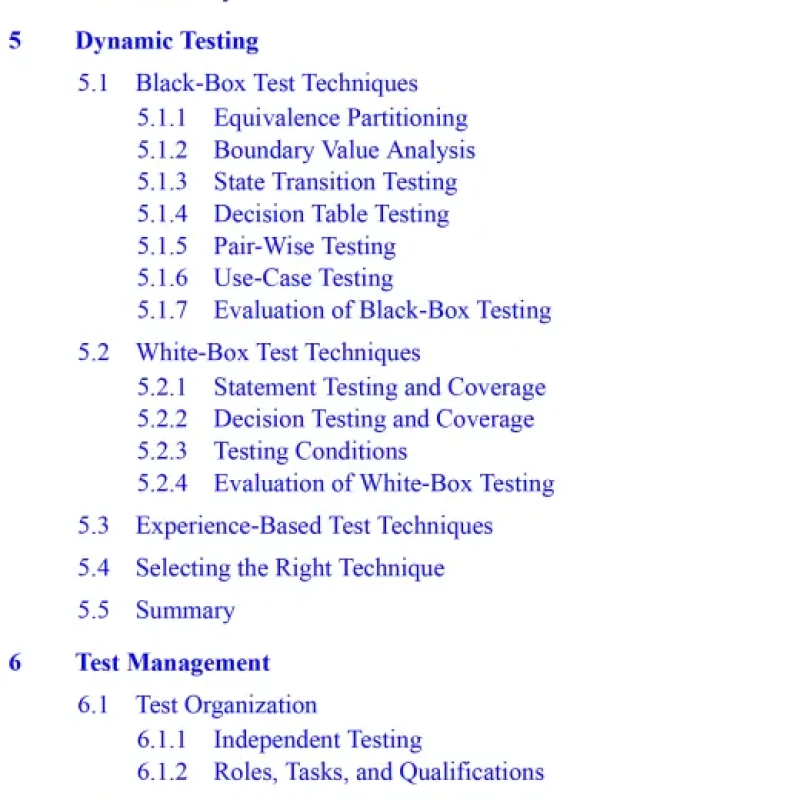 5 Dynamic Testing

5.1 Black-Box Test Techniques
5.1.1 Equivalence Partitioning
5.1.2 Boundary Value Analysis
5.1.3 State Transition Testing
5.1.4 Decision Table Testing
5.1.5 Pair-Wise Testing
5.1.6 Use-Case Testing
5.1.7 Evaluation of Black-Box Testing

5.2 White-Box Test Techniques
5.2.1 Statement Testing and Coverage
5.2.2 Decision Testing and Coverage
5.2.3 Testing Conditions
5.2.4 Evaluation of White-Box Testing

5.3 Experience-Based Test Techniques

5.4 Selecting the Right Technique

5.5 Summary

6 Test Management

6.1 Test Organization
6.1.1 Independent Testing
6.1.2 Roles, Tasks, and Qualifications